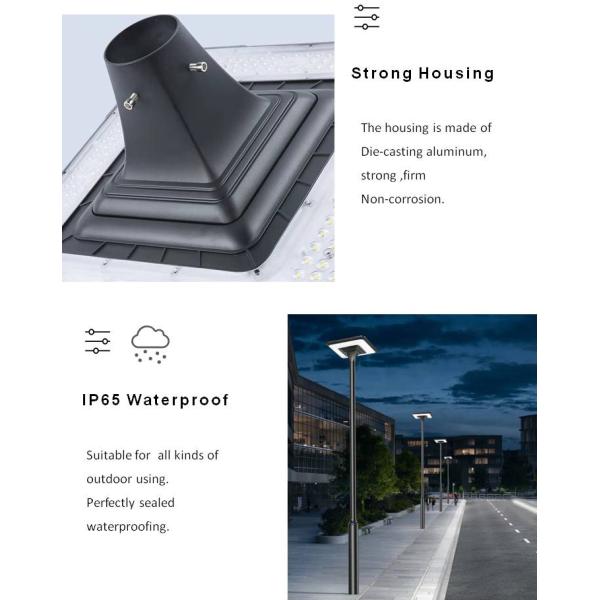 Strong Housing

The housing is made of Die-casting aluminum, strong ,firm Non-corrosion.

IP65 Waterproof

Suitable for  all kinds of outdoor using.
Perfectly sealed waterproofing.